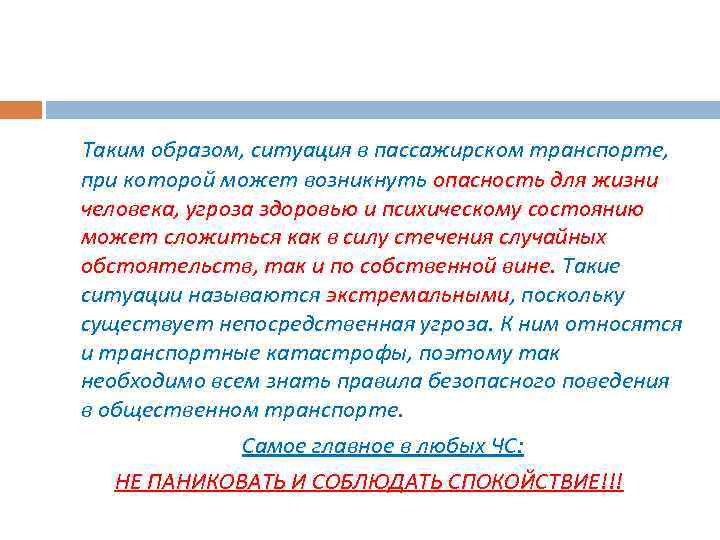 Таким образом, ситуация в пассажирском транспорте, при которой может возникнуть опасность для жизни человека, угроза здоровью и психическому состоянию может сложиться как в силу стечения случайных обстоятельств, так и по собственной вине. Такие ситуации называются экстремальными, поскольку существует непосредственная угроза. К ним относятся и транспортные катастрофы, поэтому так необходимо всем знать правила безопасного поведения в общественном транспорте.

Самое главное в любых ЧС:

НЕ ПАНИКОВАТЬ И СОБЛЮДАТЬ СПОКОЙСТВИЕ!!!